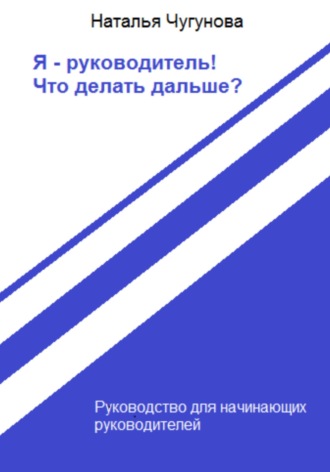 Наталья Чугунова

Я - руководитель!
Что делать дальше?

Руководство для начинающих руководителей